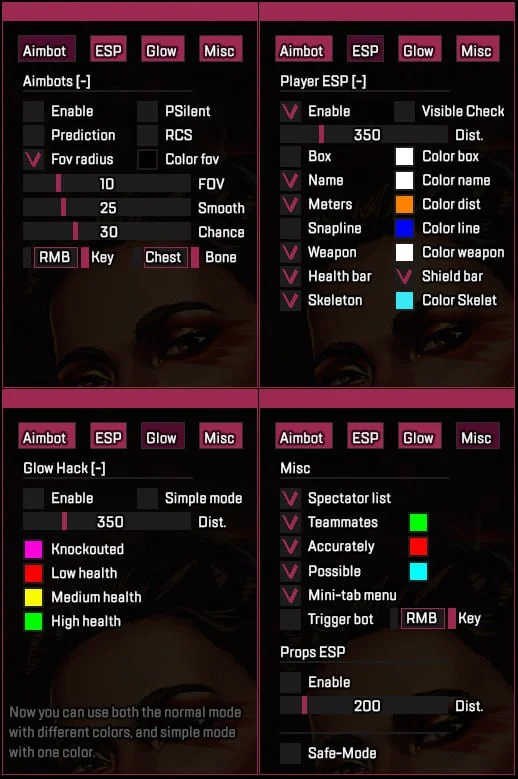 Aimbot ESP Glow Misc

Aimbots [-]

Enable PSilent
Prediction RCS
V Fov radius Color fov
10 FOV
25 Smooth
30 Chance
RMB Key Chest Bone

Aimbot ESP Glow Misc

Player ESP [-]

V Enable Visible Check
350 Dist.
Box Color box
V Name Color name
V Meters Color dist
Snapline Color line
V Weapon Color weapon
V Health bar V Shield bar
V Skeleton Color Skelet

Aimbot ESP Glow Misc

Glow Hack [-]

Enable Simple mode
350 Dist.
Knockouted
Low health
Medium health
High health

Now you can use both the normal mode with different colors, and simple mode with one color.

Aimbot ESP Glow Misc

Misc

V Spectator list
V Teammates
V Accurately
V Possible
V Mini-tab menu
Trigger bot RMB Key

Props ESP

Enable
200 Dist.

Safe-Mode